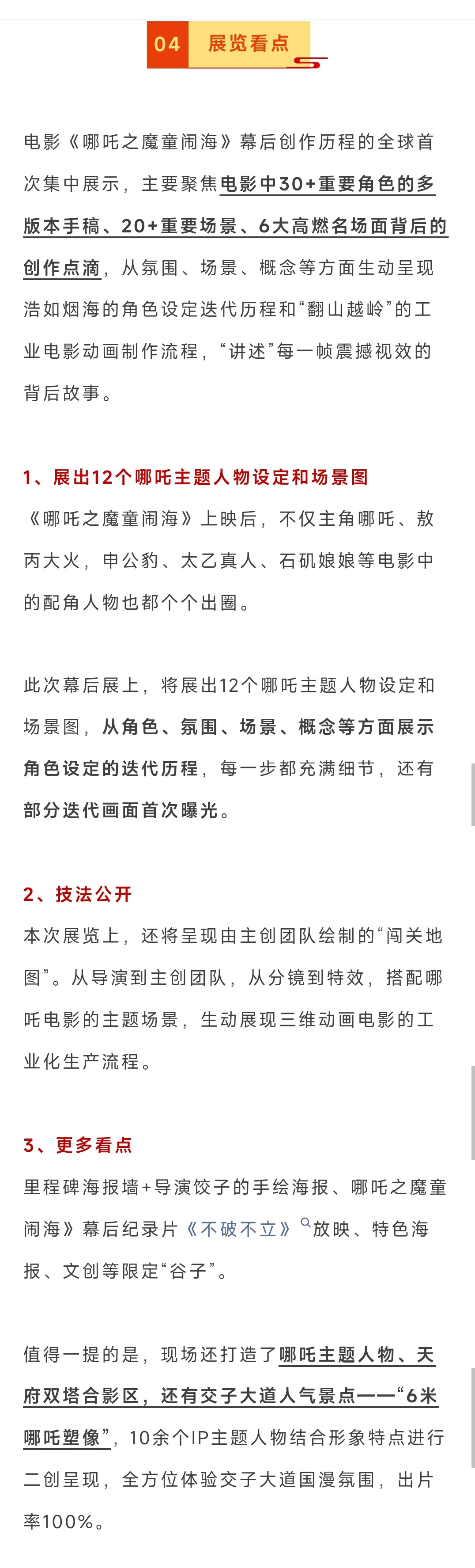 04 展览看点

电影《哪吒之魔童闹海》幕后创作历程的全球首次集中展示，主要聚焦电影中30+重要角色的多版本手稿、20+重要场景、6大高燃名场面背后的创作点滴，从氛围、场景、概念等方面生动呈现浩如烟海的角色设定迭代历程和“翻山越岭”的工业电影动画制作流程，“讲述”每一帧震撼视效的背后故事。

1、展出12个哪吒主题人物设定和场景图

《哪吒之魔童闹海》上映后，不仅主角哪吒、敖丙大火，申公豹、太乙真人、石矶娘娘等电影中的配角人物也都个个出圈。

此次幕后展上，将展出12个哪吒主题人物设定和场景图，从角色、氛围、场景、概念等方面展示角色设定的迭代历程，每一步都充满细节，还有部分迭代画面首次曝光。

2、技法公开

本次展览上，还将呈现由主创团队绘制的“闯关地图”。从导演到主创团队，从分镜到特效，搭配哪吒电影的主题场景，生动展现三维动画电影的工业化生产流程。

3、更多看点

里程碑海报墙+导演饺子的手绘海报、哪吒之魔童闹海》幕后纪录片《不破不立》放映、特色海报、文创等限定“谷子”。

值得一提的是，现场还打造了哪吒主题人物、天府双塔合影区，还有交子大道人气景点——“6米哪吒塑像”，10余个IP主题人物结合形象特点进行二创呈现，全方位体验交子大道国漫氛围，出片率100%。